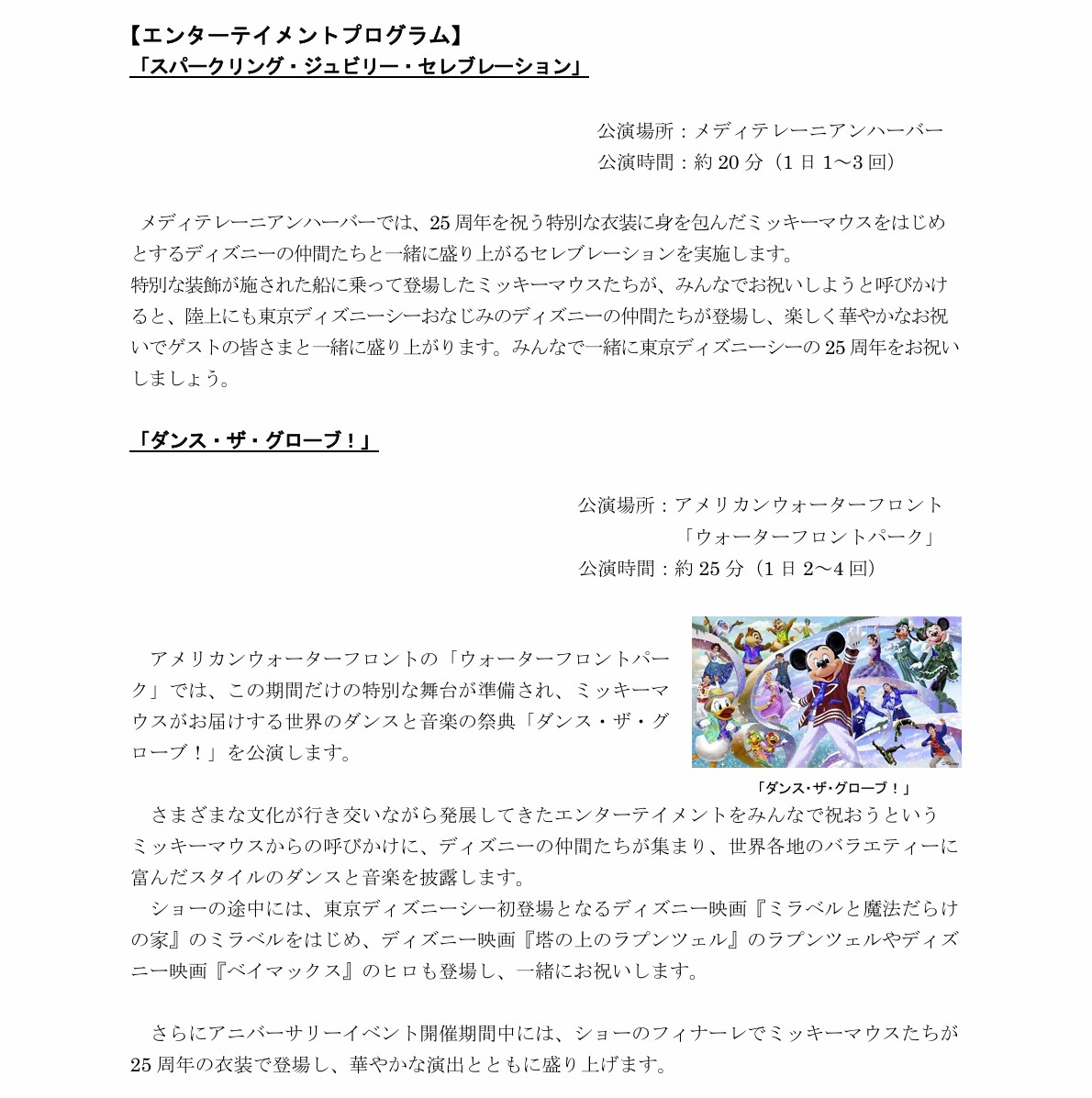 【エンターテイメントプログラム】
「スパークリング・ジュビリー・セレブレーション」

公演場所：メディテレーニアンハーバー
公演時間：約 20 分（1 日 1～3 回）

メディテレーニアンハーバーでは、25 周年を祝う特別な衣装に身を包んだミッキーマウスをはじめとするディズニーの仲間たちと一緒に盛り上がるセレブレーションを実施します。
特別な装飾が施された船に乗って登場したミッキーマウスたちが、みんなでお祝いしようと呼びかけると、陸上にも東京ディズニーシーおなじみのディズニーの仲間たちが登場し、楽しく華やかなお祝いでゲストの皆さまと一緒に盛り上がります。みんなで一緒に東京ディズニーシーの 25 周年をお祝いしましょう。

「ダンス・ザ・グローブ！」

公演場所：アメリカンウォーターフロント
「ウォーターフロントパーク」
公演時間：約 25 分（1 日 2～4 回）

アメリカンウォーターフロントの「ウォーターフロントパーク」では、この期間だけの特別な舞台が準備され、ミッキーマウスがお届けする世界のダンスと音楽の祭典「ダンス・ザ・グローブ！」を公演します。

「ダンス・ザ・グローブ！」

さまざまな文化が行き交いながら発展してきたエンターテイメントをみんなで祝おうというミッキーマウスからの呼びかけに、ディズニーの仲間たちが集まり、世界各地のバラエティーに富んだスタイルのダンスと音楽を披露します。
ショーの途中には、東京ディズニーシー初登場となるディズニー映画『ミラベルと魔法だらけの家』のミラベルをはじめ、ディズニー映画『塔の上のラプンツェル』のラプンツェルやディズニー映画『ベイマックス』のヒロも登場し、一緒にお祝いします。

さらにアニバーサリーイベント開催期間中には、ショーのフィナーレでミッキーマウスたちが 25 周年の衣装で登場し、華やかな演出とともに盛り上げます。